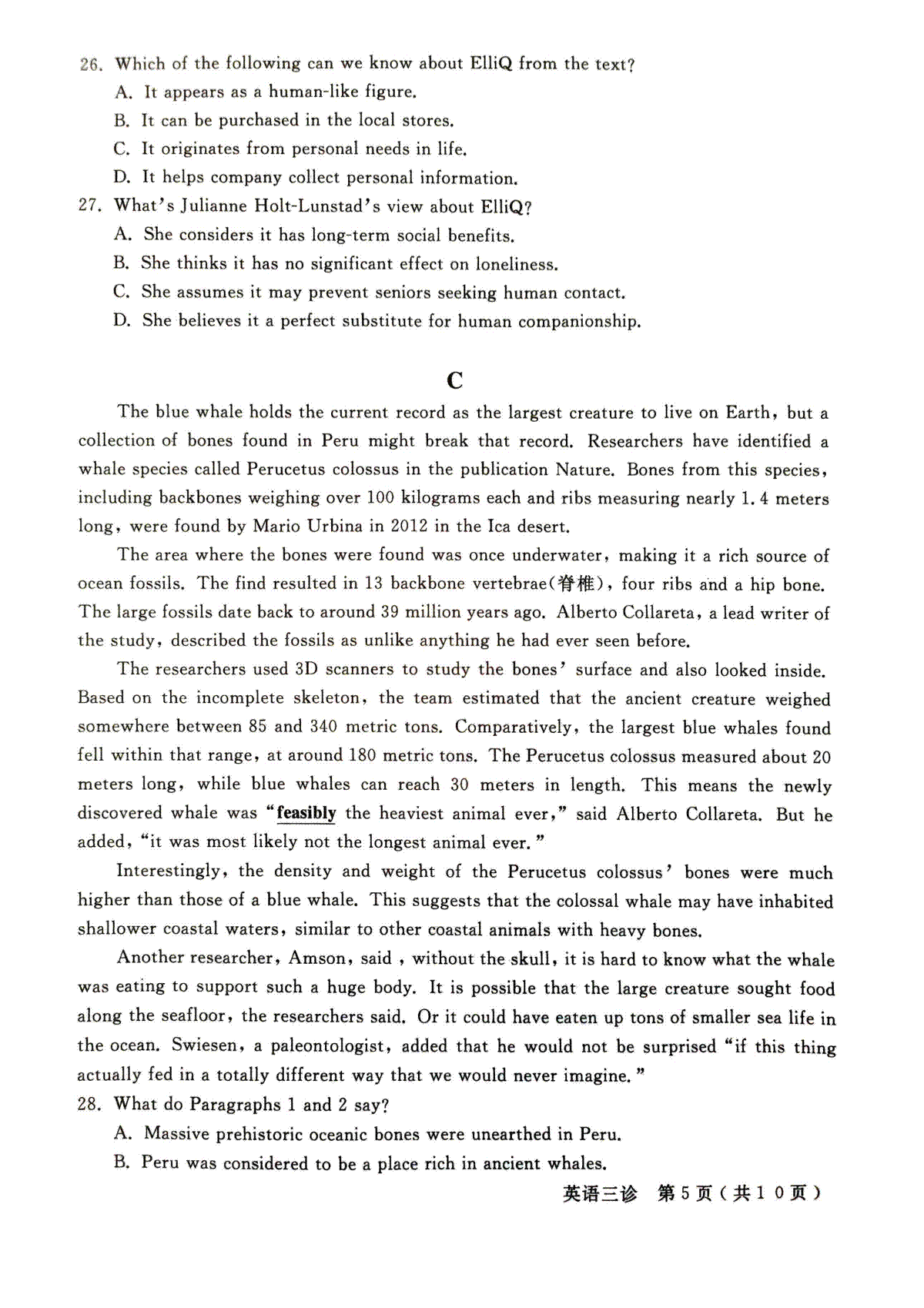 26. Which of the following can we know about ElliQ from the text?
A. It appears as a human-like figure.
B. It can be purchased in the local stores.
C. It originates from personal needs in life.
D. It helps company collect personal information.
27. What's Julianne Holt-Lunstad's view about ElliQ?
A. She considers it has long-term social benefits.
B. She thinks it has no significant effect on loneliness.
C. She assumes it may prevent seniors seeking human contact.
D. She believes it a perfect substitute for human companionship.

C

The blue whale holds the current record as the largest creature to live on Earth, but a collection of bones found in Peru might break that record. Researchers have identified a whale species called Perucetus colossus in the publication Nature. Bones from this species, including backbones weighing over 100 kilograms each and ribs measuring nearly 1.4 meters long, were found by Mario Urbina in 2012 in the Ica desert.

The area where the bones were found was once underwater, making it a rich source of ocean fossils. The find resulted in 13 backbone vertebrae(脊椎), four ribs and a hip bone. The large fossils date back to around 39 million years ago. Alberto Collareta, a lead writer of the study, described the fossils as unlike anything he had ever seen before.

The researchers used 3D scanners to study the bones' surface and also looked inside. Based on the incomplete skeleton, the team estimated that the ancient creature weighed somewhere between 85 and 340 metric tons. Comparatively, the largest blue whales found fell within that range, at around 180 metric tons. The Perucetus colossus measured about 20 meters long, while blue whales can reach 30 meters in length. This means the newly discovered whale was "feasibly the heaviest animal ever," said Alberto Collareta. But he added, "it was most likely not the longest animal ever."

Interestingly, the density and weight of the Perucetus colossus' bones were much higher than those of a blue whale. This suggests that the colossal whale may have inhabited shallower coastal waters, similar to other coastal animals with heavy bones.

Another researcher, Amson, said , without the skull, it is hard to know what the whale was eating to support such a huge body. It is possible that the large creature sought food along the seafloor, the researchers said. Or it could have eaten up tons of smaller sea life in the ocean. Swiesen, a paleontologist, added that he would not be surprised "if this thing actually fed in a totally different way that we would never imagine."
28. What do Paragraphs 1 and 2 say?
A. Massive prehistoric oceanic bones were unearthed in Peru.
B. Peru was considered to be a place rich in ancient whales.

英语三诊 第5页(共10页)